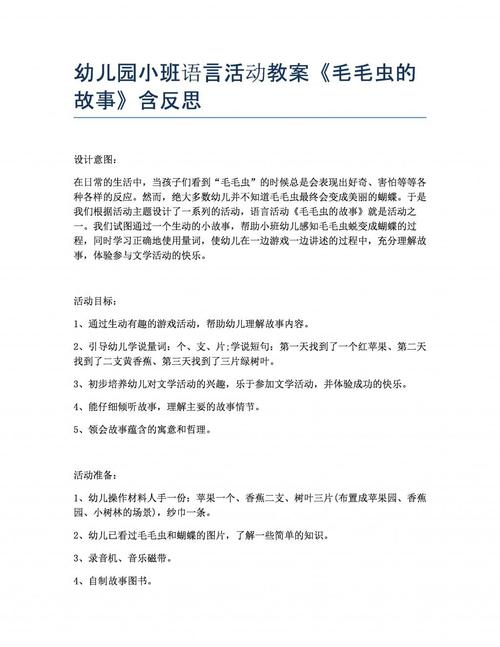 幼儿园小班语言活动教案《毛毛虫的故事》含反思

设计意图:

在日常的生活中，当孩子们看到“毛毛虫”的时候总是会表现出好奇、害怕等等各种各样的反应。然而，绝大多数幼儿并不知道毛毛虫最终会变成美丽的蝴蝶。于是我们根据活动主题设计了一系列的活动，语言活动《毛毛虫的故事》就是活动之一。我们试图通过一个生动的小故事，帮助小班幼儿感知毛毛虫蜕变成蝴蝶的过程，同时学习正确地使用量词，使幼儿在一边游戏一边讲述的过程中，充分理解故事，体验参与文学活动的快乐。

活动目标:

1、通过生动有趣的游戏活动，帮助幼儿理解故事内容。

2、引导幼儿学说量词：个、支、片;学说短句：第一天找到了一个红苹果、第二天找到了二支黄香蕉、第三天找到了三片绿树叶。

3、初步培养幼儿对文学活动的兴趣，乐于参加文学活动，并体验成功的快乐。

4、能仔细倾听故事，理解主要的故事情节。

5、领会故事蕴含的寓意和哲理。

活动准备:

1、幼儿操作材料人手一份：苹果一个、香蕉二支、树叶三片(布置成苹果园、香蕉园、小树林的场景)，纱巾一条。

2、幼儿已看过毛毛虫和蝴蝶的图片，了解一些简单的知识。

3、录音机、音乐磁带。

4、自制故事图书。